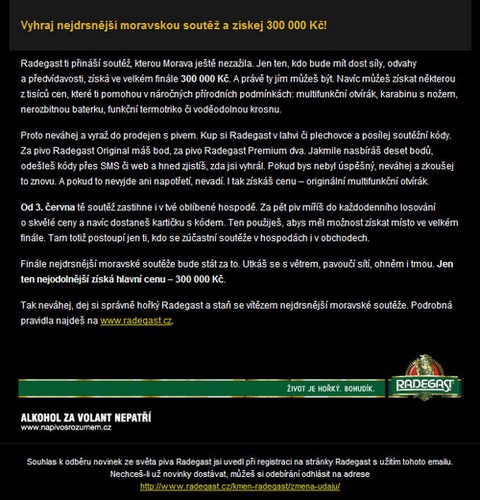 Vyhraj nejdrsnější moravskou soutěž a získej 300 000 Kč!

Radegast ti přináší soutěž, kterou Morava ještě nezažila. Jen ten, kdo bude mít dost síly, odvahy a předvídavosti, získá ve velkém finále 300 000 Kč. A právě ty jím můžeš být. Navíc můžeš získat některou z tisíců cen, které ti pomohou v náročných přírodních podmínkách: multifunkční otvírák, karabinu s nožem, nerozbitnou baterku, funkční termotriko či voděodolnou krosnu.

Proto neváhej a vyraž do prodejen s pivem. Kup si Radegast v lahvi či plechovce a posílej soutěžní kódy. Za pivo Radegast Original máš bod, za pivo Radegast Premium dva. Jakmile nasbíráš deset bodů, odešleš kódy přes SMS či web a hned zjistíš, zda jsi vyhrál. Pokud bys nebyl úspěšný, neváhej a zkoušej to znovu. A pokud to nevyjde ani napotřetí, nevadí. I tak získáš cenu – originální multifunkční otvírák.

Od 3. června tě soutěž zastihne i v tvé oblíbené hospodě. Za pět piv míříš do každodenního losování o skvělé ceny a navíc dostaneš kartičku s kódem. Ten použiješ, abys měl možnost získat místo ve velkém finále. Tam totiž postoupí jen ti, kdo se zúčastní soutěže v hospodách i v obchodech.

Finále nejdrsnější moravské soutěže bude stát za to. Utkáš se s větrem, pavoučí sítí, ohněm i tmou. Jen ten nejodolnější získá hlavní cenu – 300 000 Kč.

Tak neváhej, dej si správně hořký Radegast a staň se vítězem nejdrsnější moravské soutěže. Podrobná pravidla najdeš na www.radegast.cz.

ŽIVOT JE HOŘKÝ. BOHUDÍK.

RADEGAST

ALKOHOL ZA VOLANT NEPATŘÍ
www.napivosrozumem.cz

Souhlas k odběru novinek ze světa piva Radegast jsi uvedl při registraci na stránky Radegast s užitím tohoto emailu. Nechceš-li už novinky dostávat, můžeš si odebírání odhlásit na adrese
http://www.radegast.cz/kmen-radegast/zmena-udaju/